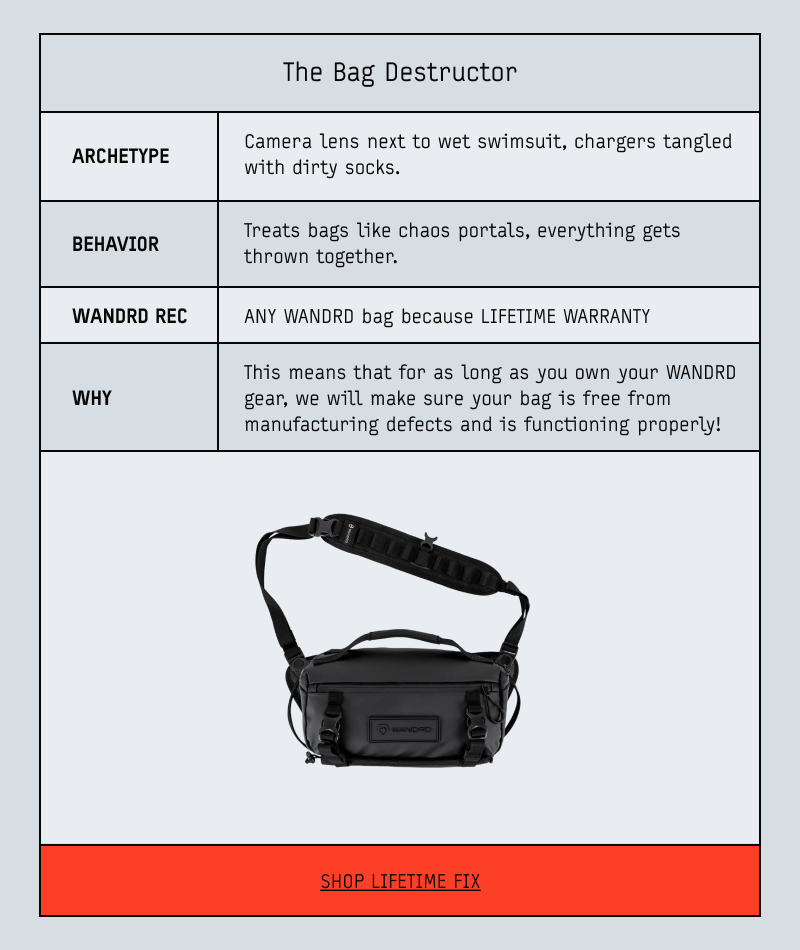 The Bag Destructor

ARCHETYPE
Camera lens next to wet swimsuit, chargers tangled with dirty socks.

BEHAVIOR
Treats bags like chaos portals, everything gets thrown together.

WANDRD REC
ANY WANDRD bag because LIFETIME WARRANTY

WHY
This means that for as long as you own your WANDRD gear, we will make sure your bag is free from manufacturing defects and is functioning properly!

WANDRD

SHOP LIFETIME FIX